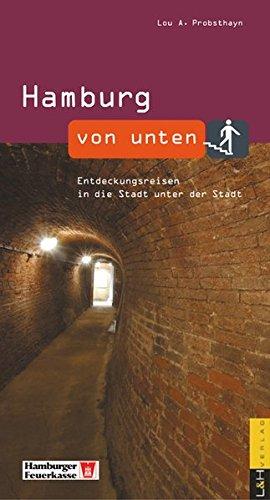 Lou A. Probsthayn

Hamburg

von unten

Entdeckungsreisen
in die Stadt unter der Stadt

Hamburger Feuerkasse

L&H VERLAG